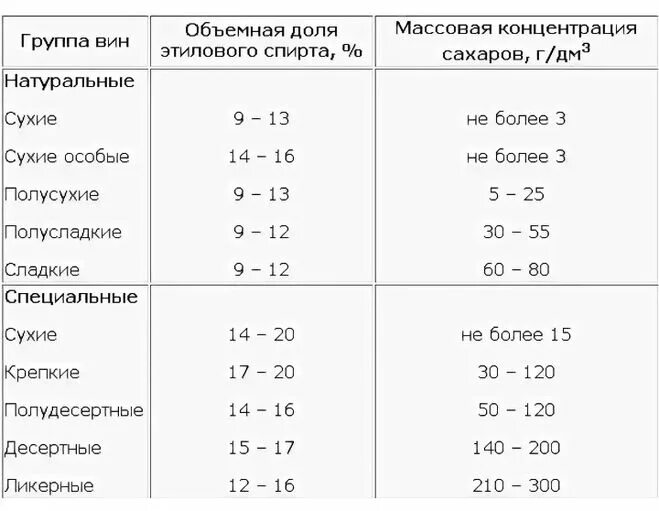 | Группа вин | Объемная доля этилового спирта, % | Массовая концентрация сахаров, г/дм$^3$ |
|---|---|---|
| Натуральные | | |
| Сухие | 9 – 13 | не более 3 |
| Сухие особые | 14 – 16 | не более 3 |
| Полусухие | 9 – 13 | 5 – 25 |
| Полусладкие | 9 – 12 | 30 – 55 |
| Сладкие | 9 – 12 | 60 – 80 |
| Специальные | | |
| Сухие | 14 – 20 | не более 15 |
| Крепкие | 17 – 20 | 30 – 120 |
| Полудесертные | 14 – 16 | 50 – 120 |
| Десертные | 15 – 17 | 140 – 200 |
| Ликерные | 12 – 16 | 210 – 300 |